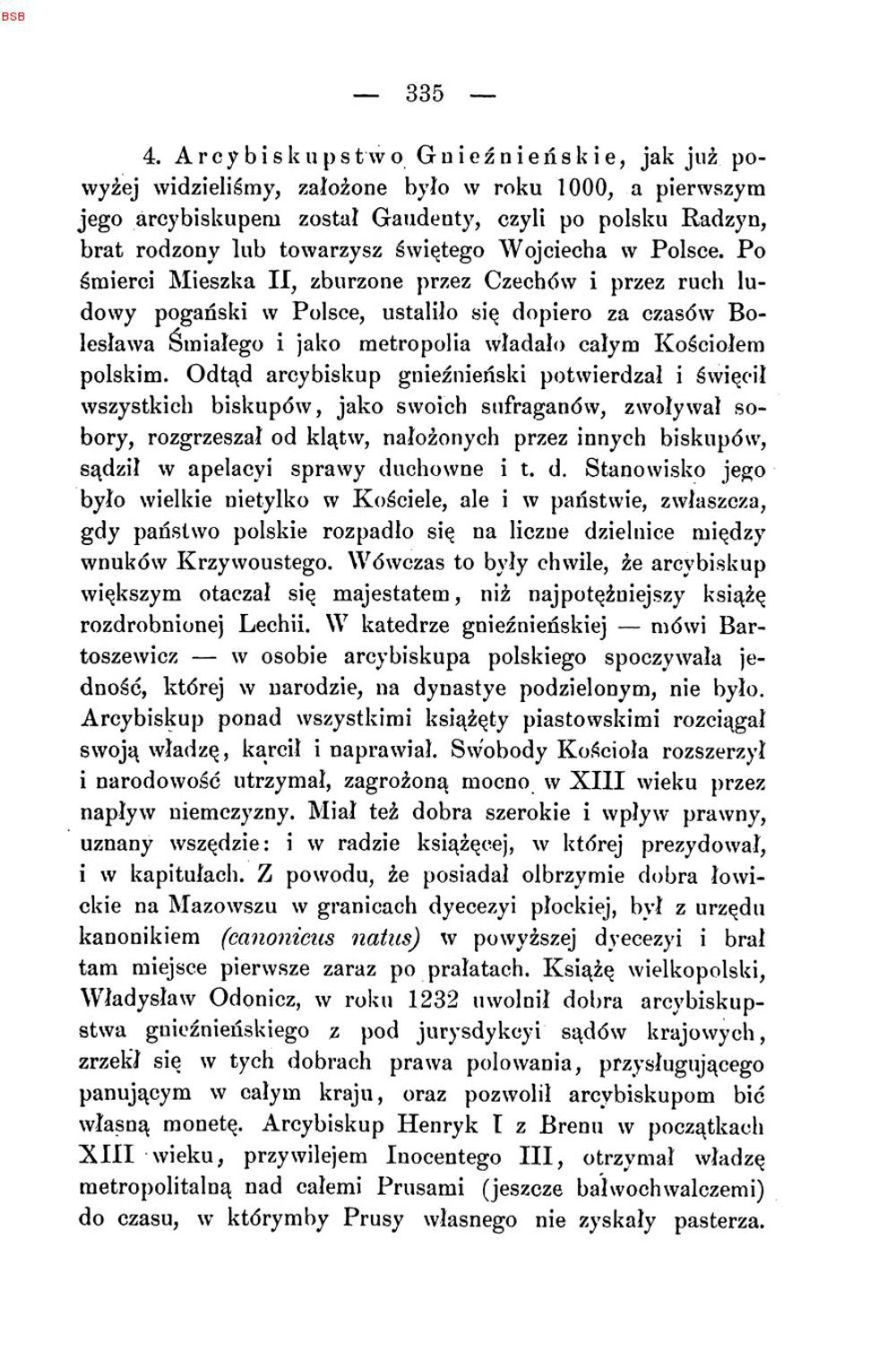 BSB

— 335 —

4. Arcybiskupstwo Gnieźnieńskie, jak już powyżej widzieliśmy, założone było w roku 1000, a pierwszym jego arcybiskupem został Gaudenty, czyli po polsku Radzyn, brat rodzony lub towarzysz świętego Wojciecha w Polsce. Po śmierci Mieszka II, zburzone przez Czechów i przez ruch ludowy pogański w Polsce, ustaliło się dopiero za czasów Bolesława Śmiałego i jako metropolia władało całym Kościołem polskim. Odtąd arcybiskup gnieźnieński potwierdzał i święcił wszystkich biskupów, jako swoich sufraganów, zwoływał sobory, rozgrzeszał od klątw, nałożonych przez innych biskupów, sądził w apelacyi sprawy duchowne i t. d. Stanowisko jego było wielkie nietylko w Kościele, ale i w państwie, zwłaszcza, gdy państwo polskie rozpadło się na liczne dzielnice między wnuków Krzywoustego. Wówczas to były chwile, że arcybiskup większym otaczał się majestatem, niż najpotężniejszy książę rozdrobnionej Lechii. W katedrze gnieźnieńskiej — mówi Bartoszewicz — w osobie arcybiskupa polskiego spoczywała jedność, której w narodzie, na dynastye podzielonym, nie było. Arcybiskup ponad wszystkimi książęty piastowskimi rozciągał swoją władzę, karcił i naprawiał. Swobody Kościoła rozszerzył i narodowość utrzymał, zagrożoną mocno w XIII wieku przez napływ niemczyzny. Miał też dobra szerokie i wpływ prawny, uznany wszędzie: i w radzie książęcej, w której prezydował, i w kapitułach. Z powodu, że posiadał olbrzymie dobra łowickie na Mazowszu w granicach dyecezyi płockiej, był z urzędu kanonikiem (canonicus natus) w powyższej dyecezyi i brał tam miejsce pierwsze zaraz po prałatach. Książę wielkopolski, Władysław Odonicz, w roku 1232 uwolnił dobra arcybiskupstwa gnieźnieńskiego z pod jurysdykcyi sądów krajowych, zrzekł się w tych dobrach prawa polowania, przysługującego panującym w całym kraju, oraz pozwolił arcybiskupom bić własną monetę. Arcybiskup Henryk I z Brenu w początkach XIII wieku, przywilejem Inocentego III, otrzymał władzę metropolitalną nad całemi Prusami (jeszcze bałwochwalczemi) do czasu, w którymby Prusy własnego nie zyskały pasterza.